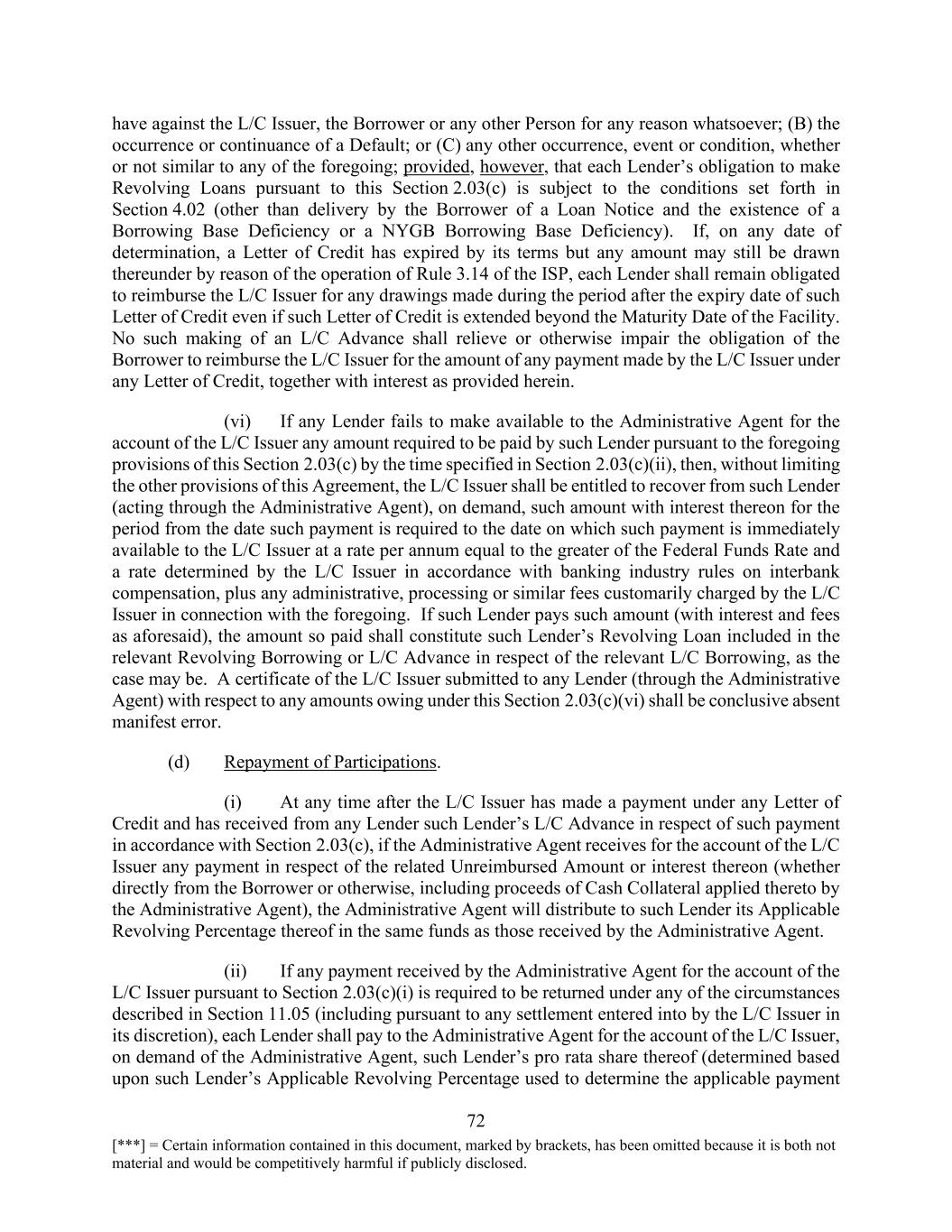 have against the L/C Issuer, the Borrower or any other Person for any reason whatsoever; (B) the occurrence or continuance of a Default; or (C) any other occurrence, event or condition, whether or not similar to any of the foregoing; provided, however, that each Lender's obligation to make Revolving Loans pursuant to this Section 2.03(c) is subject to the conditions set forth in Section 4.02 (other than delivery by the Borrower of a Loan Notice and the existence of a Borrowing Base Deficiency or a NYGB Borrowing Base Deficiency). If, on any date of determination, a Letter of Credit has expired by its terms but any amount may still be drawn thereunder by reason of the operation of Rule 3.14 of the ISP, each Lender shall remain obligated to reimburse the L/C Issuer for any drawings made during the period after the expiry date of such Letter of Credit even if such Letter of Credit is extended beyond the Maturity Date of the Facility. No such making of an L/C Advance shall relieve or otherwise impair the obligation of the Borrower to reimburse the L/C Issuer for the amount of any payment made by the L/C Issuer under any Letter of Credit, together with interest as provided herein.

(vi) If any Lender fails to make available to the Administrative Agent for the account of the L/C Issuer any amount required to be paid by such Lender pursuant to the foregoing provisions of this Section 2.03(c) by the time specified in Section 2.03(c)(ii), then, without limiting the other provisions of this Agreement, the L/C Issuer shall be entitled to recover from such Lender (acting through the Administrative Agent), on demand, such amount with interest thereon for the period from the date such payment is required to the date on which such payment is immediately available to the L/C Issuer at a rate per annum equal to the greater of the Federal Funds Rate and a rate determined by the L/C Issuer in accordance with banking industry rules on interbank compensation, plus any administrative, processing or similar fees customarily charged by the L/C Issuer in connection with the foregoing. If such Lender pays such amount (with interest and fees as aforesaid), the amount so paid shall constitute such Lender's Revolving Loan included in the relevant Revolving Borrowing or L/C Advance in respect of the relevant L/C Borrowing, as the case may be. A certificate of the L/C Issuer submitted to any Lender (through the Administrative Agent) with respect to any amounts owing under this Section 2.03(c)(vi) shall be conclusive absent manifest error.

(d) Repayment of Participations.

(i) At any time after the L/C Issuer has made a payment under any Letter of Credit and has received from any Lender such Lender's L/C Advance in respect of such payment in accordance with Section 2.03(c), if the Administrative Agent receives for the account of the L/C Issuer any payment in respect of the related Unreimbursed Amount or interest thereon (whether directly from the Borrower or otherwise, including proceeds of Cash Collateral applied thereto by the Administrative Agent), the Administrative Agent will distribute to such Lender its Applicable Revolving Percentage thereof in the same funds as those received by the Administrative Agent.

(ii) If any payment received by the Administrative Agent for the account of the L/C Issuer pursuant to Section 2.03(c)(i) is required to be returned under any of the circumstances described in Section 11.05 (including pursuant to any settlement entered into by the L/C Issuer in its discretion), each Lender shall pay to the Administrative Agent for the account of the L/C Issuer, on demand of the Administrative Agent, such Lender's pro rata share thereof (determined based upon such Lender's Applicable Revolving Percentage used to determine the applicable payment

72

[***] = Certain information contained in this document, marked by brackets, has been omitted because it is both not material and would be competitively harmful if publicly disclosed.